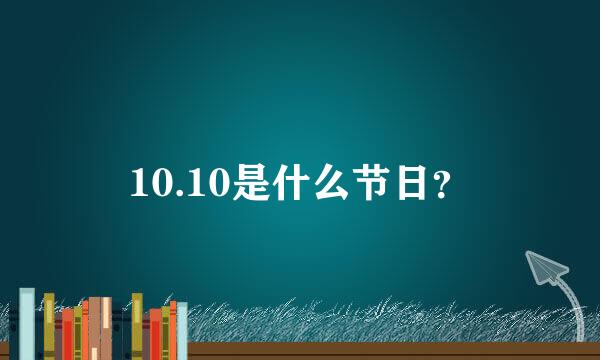 10.10是什么节日?